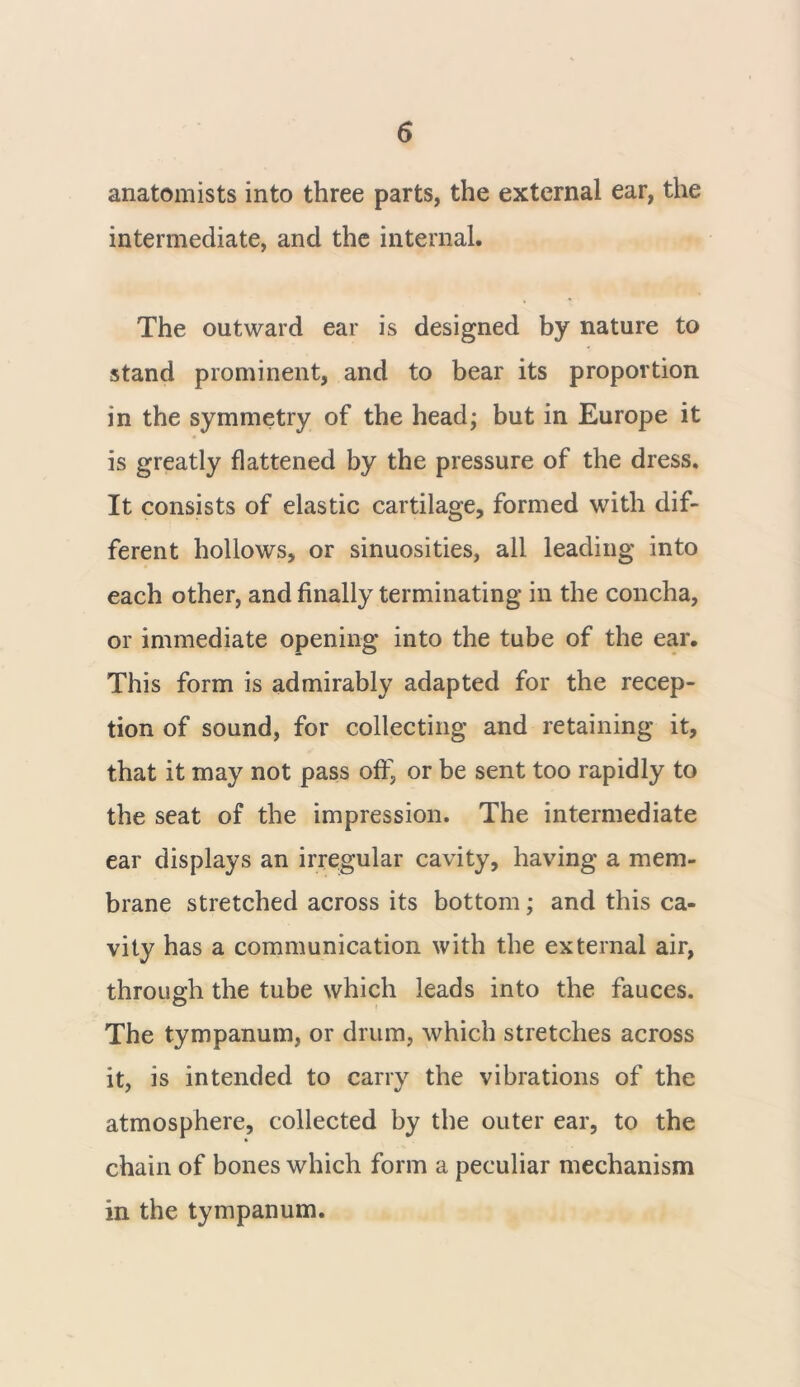 6

anatomists into three parts, the external ear, the intermediate, and the internal.

The outward ear is designed by nature to stand prominent, and to bear its proportion in the symmetry of the head; but in Europe it is greatly flattened by the pressure of the dress. It consists of elastic cartilage, formed with different hollows, or sinuosities, all leading into each other, and finally terminating in the concha, or immediate opening into the tube of the ear. This form is admirably adapted for the reception of sound, for collecting and retaining it, that it may not pass off, or be sent too rapidly to the seat of the impression. The intermediate ear displays an irregular cavity, having a membrane stretched across its bottom; and this cavity has a communication with the external air, through the tube which leads into the fauces. The tympanum, or drum, which stretches across it, is intended to carry the vibrations of the atmosphere, collected by the outer ear, to the chain of bones which form a peculiar mechanism in the tympanum.